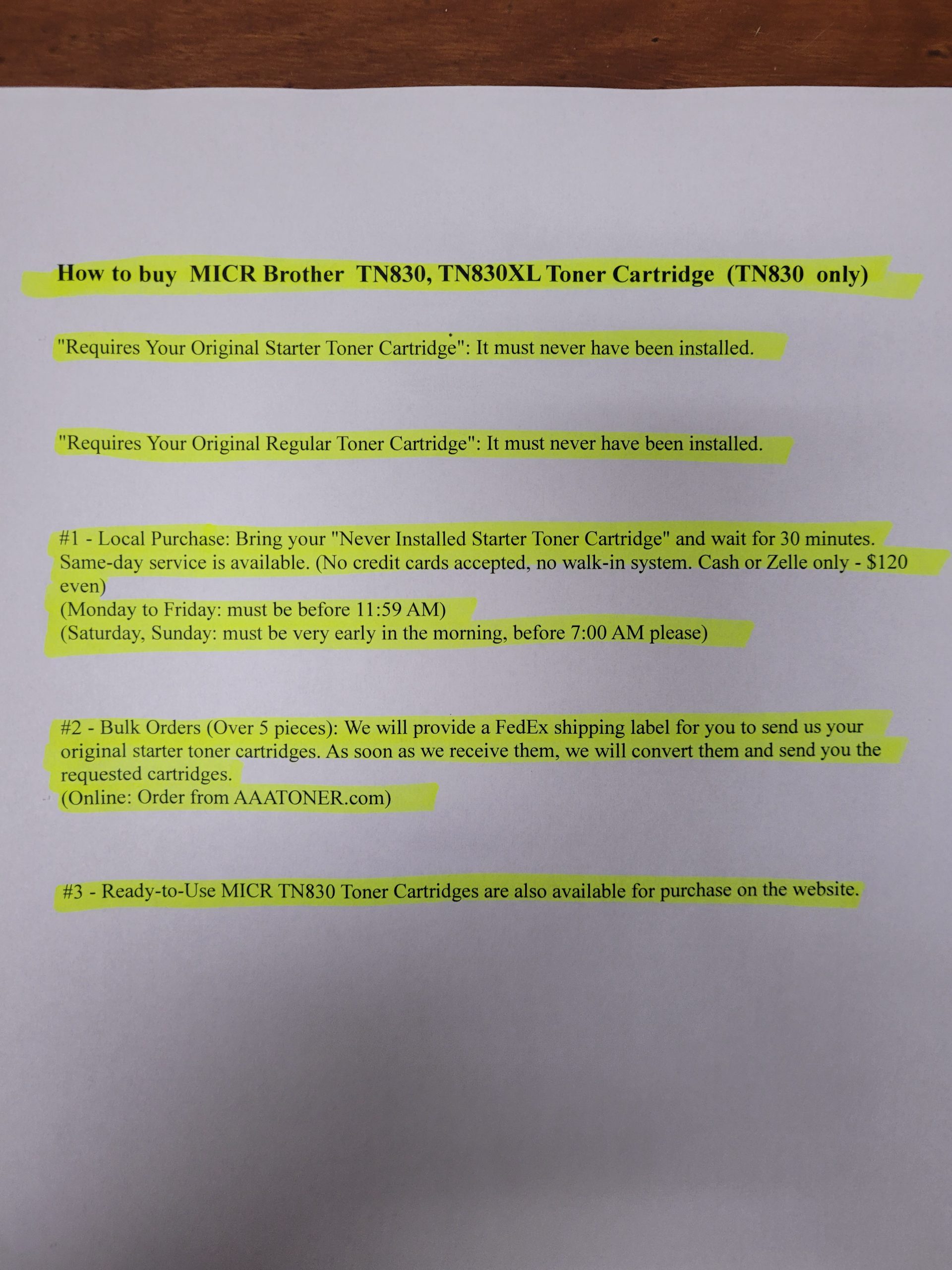 How to buy MICR Brother TN830, TN830XL Toner Cartridge (TN830 only)

"Requires Your Original Starter Toner Cartridge": It must never have been installed.

"Requires Your Original Regular Toner Cartridge": It must never have been installed.

#1 - Local Purchase: Bring your "Never Installed Starter Toner Cartridge" and wait for 30 minutes. Same-day service is available. (No credit cards accepted, no walk-in system. Cash or Zelle only - $120 even)
(Monday to Friday: must be before 11:59 AM)
(Saturday, Sunday: must be very early in the morning, before 7:00 AM please)

#2 - Bulk Orders (Over 5 pieces): We will provide a FedEx shipping label for you to send us your original starter toner cartridges. As soon as we receive them, we will convert them and send you the requested cartridges.
(Online: Order from AAATONER.com)

#3 - Ready-to-Use MICR TN830 Toner Cartridges are also available for purchase on the website.